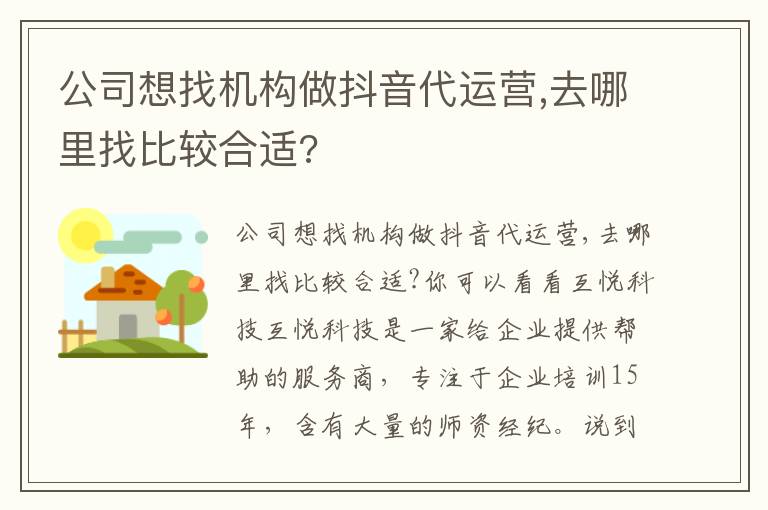 公司想找机构做抖音代运营,去哪里找比较合适?

公司想找机构做抖音代运营,去哪里找比较合适?你可以看看互悦科技互悦科技是一家给企业提供帮助的服务商，专注于企业培训15年，含有大量的师资经纪。说到